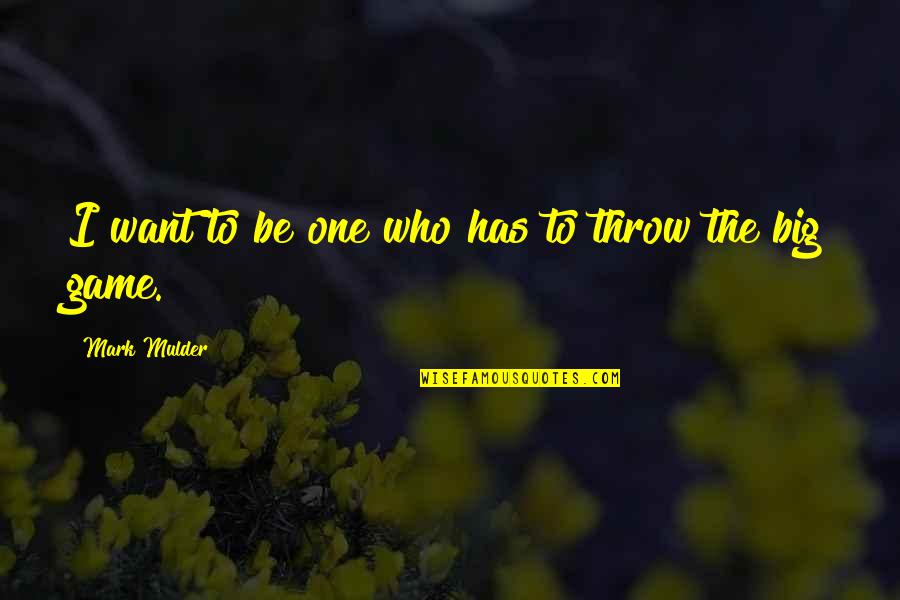 I want to be one who has to throw the big game.

Mark Mulder

WISEFAMOUSQUOTES.COM